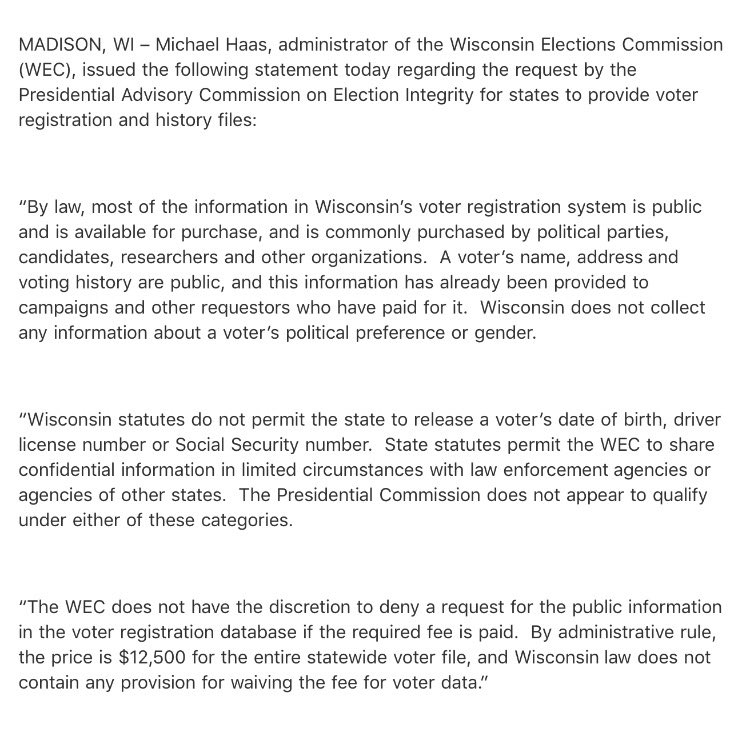 MADISON, WI – Michael Haas, administrator of the Wisconsin Elections Commission (WEC), issued the following statement today regarding the request by the Presidential Advisory Commission on Election Integrity for states to provide voter registration and history files:

"By law, most of the information in Wisconsin's voter registration system is public and is available for purchase, and is commonly purchased by political parties, candidates, researchers and other organizations. A voter's name, address and voting history are public, and this information has already been provided to campaigns and other requestors who have paid for it. Wisconsin does not collect any information about a voter's political preference or gender.

"Wisconsin statutes do not permit the state to release a voter's date of birth, driver license number or Social Security number. State statutes permit the WEC to share confidential information in limited circumstances with law enforcement agencies or agencies of other states. The Presidential Commission does not appear to qualify under either of these categories.

"The WEC does not have the discretion to deny a request for the public information in the voter registration database if the required fee is paid. By administrative rule, the price is $12,500 for the entire statewide voter file, and Wisconsin law does not contain any provision for waiving the fee for voter data."